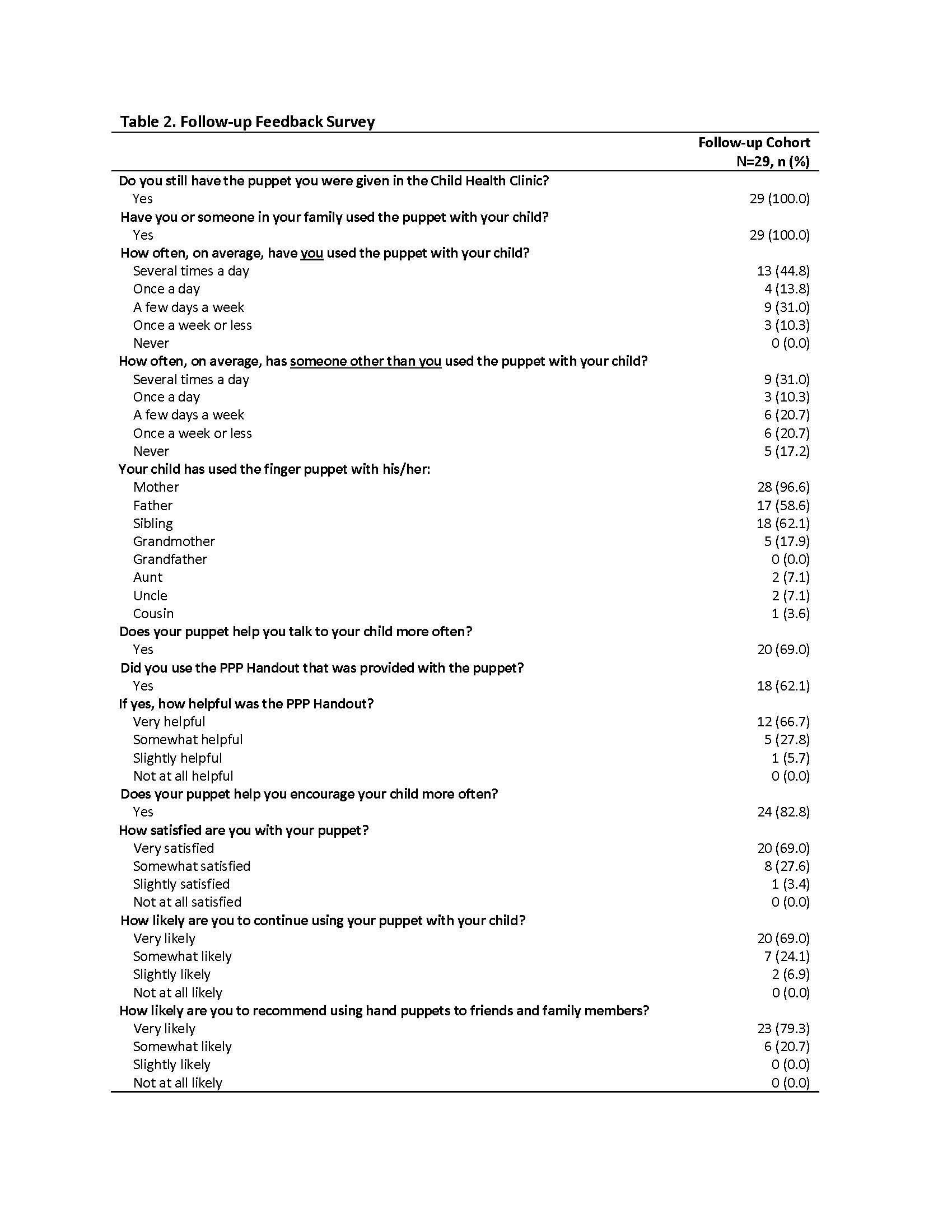 Table 2. Follow-up Feedback Survey

|  | Follow-up Cohort N=29, n (%) |
|---|---|
| Do you still have the puppet you were given in the Child Health Clinic? |  |
| Yes | 29 (100.0) |
| Have you or someone in your family used the puppet with your child? |  |
| Yes | 29 (100.0) |
| How often, on average, have you used the puppet with your child? |  |
| Several times a day | 13 (44.8) |
| Once a day | 4 (13.8) |
| A few days a week | 9 (31.0) |
| Once a week or less | 3 (10.3) |
| Never | 0 (0.0) |
| How often, on average, has someone other than you used the puppet with your child? |  |
| Several times a day | 9 (31.0) |
| Once a day | 3 (10.3) |
| A few days a week | 6 (20.7) |
| Once a week or less | 6 (20.7) |
| Never | 5 (17.2) |
| Your child has used the finger puppet with his/her: |  |
| Mother | 28 (96.6) |
| Father | 17 (58.6) |
| Sibling | 18 (62.1) |
| Grandmother | 5 (17.9) |
| Grandfather | 0 (0.0) |
| Aunt | 2 (7.1) |
| Uncle | 2 (7.1) |
| Cousin | 1 (3.6) |
| Does your puppet help you talk to your child more often? |  |
| Yes | 20 (69.0) |
| Did you use the PPP Handout that was provided with the puppet? |  |
| Yes | 18 (62.1) |
| If yes, how helpful was the PPP Handout? |  |
| Very helpful | 12 (66.7) |
| Somewhat helpful | 5 (27.8) |
| Slightly helpful | 1 (5.7) |
| Not at all helpful | 0 (0.0) |
| Does your puppet help you encourage your child more often? |  |
| Yes | 24 (82.8) |
| How satisfied are you with your puppet? |  |
| Very satisfied | 20 (69.0) |
| Somewhat satisfied | 8 (27.6) |
| Slightly satisfied | 1 (3.4) |
| Not at all satisfied | 0 (0.0) |
| How likely are you to continue using your puppet with your child? |  |
| Very likely | 20 (69.0) |
| Somewhat likely | 7 (24.1) |
| Slightly likely | 2 (6.9) |
| Not at all likely | 0 (0.0) |
| How likely are you to recommend using hand puppets to friends and family members? |  |
| Very likely | 23 (79.3) |
| Somewhat likely | 6 (20.7) |
| Slightly likely | 0 (0.0) |
| Not at all likely | 0 (0.0) |